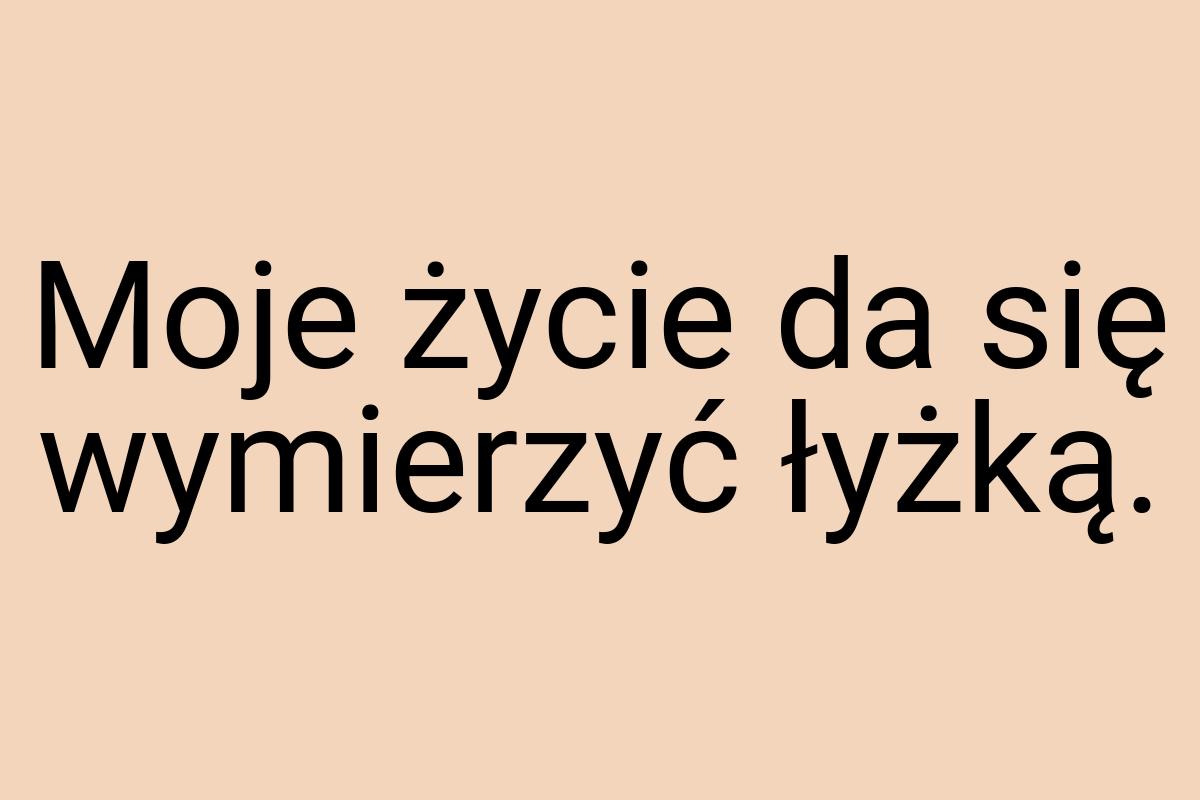 Moje życie da się wymierzyć łyżką.